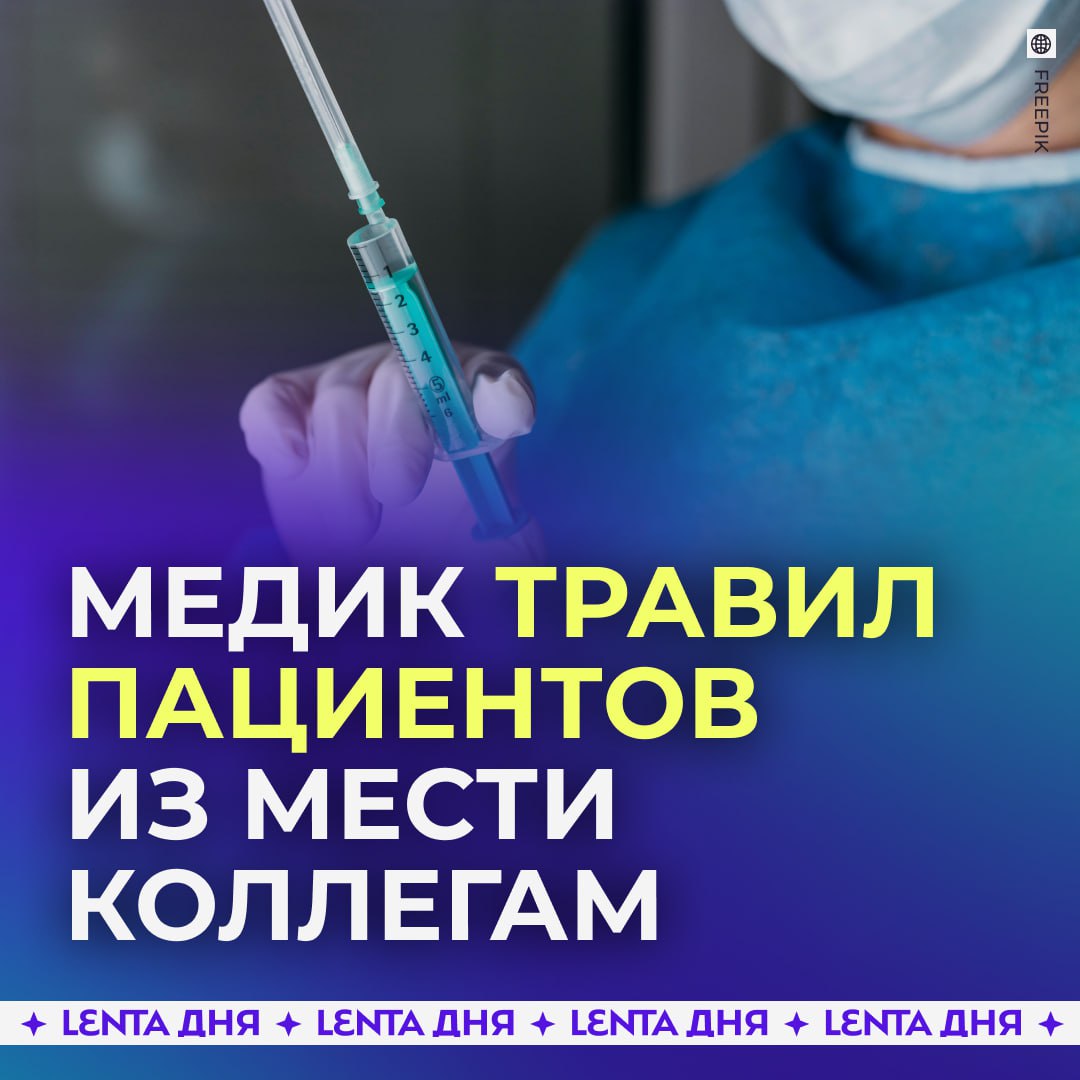 FREEPIK

1
2
3
4
5 ml
6

МЕДИК ТРАВИЛ ПАЦИЕНТОВ ИЗ МЕСТИ КОЛЛЕГАМ

✦ LENTA ДНЯ ✦ LENTA ДНЯ ✦ LENTA ДНЯ ✦ LENTA ДНЯ ✦